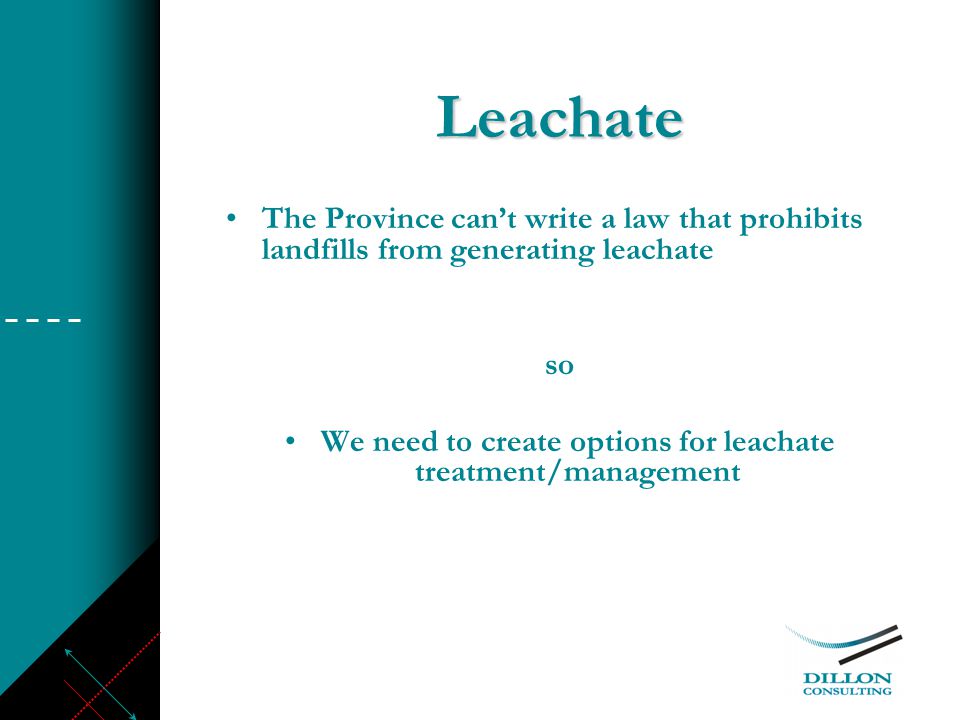 Leachate

• The Province can't write a law that prohibits landfills from generating leachate

so

• We need to create options for leachate treatment/management

DILLON
CONSULTING